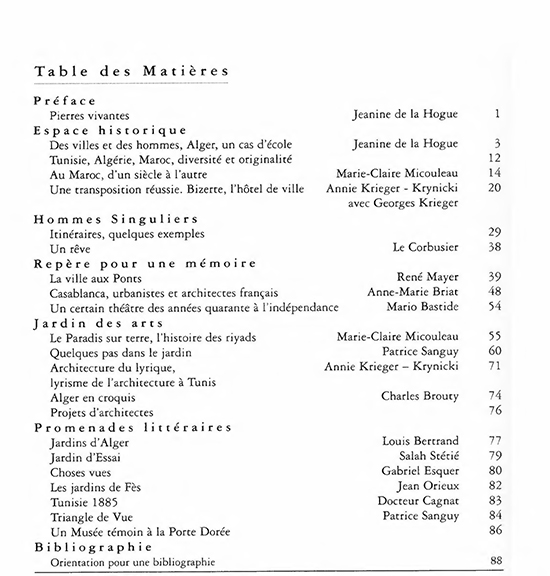 Table des Matières

Préface

| | | |
|---|---|---|
| Pierres vivantes | Jeanine de la Hogue | 1 |

Espace historique

| | | |
|---|---|---|
| Des villes et des hommes, Alger, un cas d'école | Jeanine de la Hogue | 3 |
| Tunisie, Algérie, Maroc, diversité et originalité | | 12 |
| Au Maroc, d'un siècle à l'autre | Marie-Claire Micouleau | 14 |
| Une transposition réussie. Bizerte, l'hôtel de ville | Annie Krieger - Krynicki avec Georges Krieger | 20 |

Hommes Singuliers

| | | |
|---|---|---|
| Itinéraires, quelques exemples | | 29 |
| Un rêve | Le Corbusier | 38 |

Repère pour une mémoire

| | | |
|---|---|---|
| La ville aux Ponts | René Mayer | 39 |
| Casablanca, urbanistes et architectes français | Anne-Marie Briat | 48 |
| Un certain théâtre des années quarante à l'indépendance | Mario Bastide | 54 |

Jardin des arts

| | | |
|---|---|---|
| Le Paradis sur terre, l'histoire des riyads | Marie-Claire Micouleau | 55 |
| Quelques pas dans le jardin | Patrice Sanguy | 60 |
| Architecture du lyrique, lyrisme de l'architecture à Tunis | Annie Krieger – Krynicki | 71 |
| Alger en croquis | Charles Brouty | 74 |
| Projets d'architectes | | 76 |

Promenades littéraires

| | | |
|---|---|---|
| Jardins d'Alger | Louis Bertrand | 77 |
| Jardin d'Essai | Salah Stétié | 79 |
| Choses vues | Gabriel Esquer | 80 |
| Les jardins de Fès | Jean Orieux | 82 |
| Tunisie 1885 | Docteur Cagnat | 83 |
| Triangle de Vue | Patrice Sanguy | 84 |
| Un Musée témoin à la Porte Dorée | | 86 |

Bibliographie

| | | |
|---|---|---|
| Orientation pour une bibliographie | | 88 |